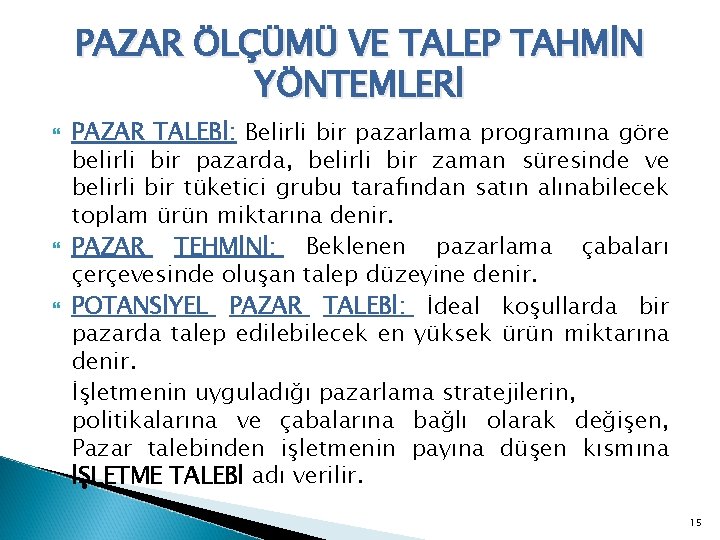 PAZAR ÖLÇÜMÜ VE TALEP TAHMİN YÖNTEMLERİ

PAZAR TALEBİ: Belirli bir pazarlama programına göre belirli bir pazarda, belirli bir zaman süresinde ve belirli bir tüketici grubu tarafından satın alınabilecek toplam ürün miktarına denir.

PAZAR TEHMİNİ: Beklenen pazarlama çabaları çerçevesinde oluşan talep düzeyine denir.

POTANSİYEL PAZAR TALEBİ: İdeal koşullarda bir pazarda talep edilebilecek en yüksek ürün miktarına denir.

İşletmenin uyguladığı pazarlama stratejilerin, politikalarına ve çabalarına bağlı olarak değişen, Pazar talebinden işletmenin payına düşen kısmına İŞLETME TALEBİ adı verilir.

15